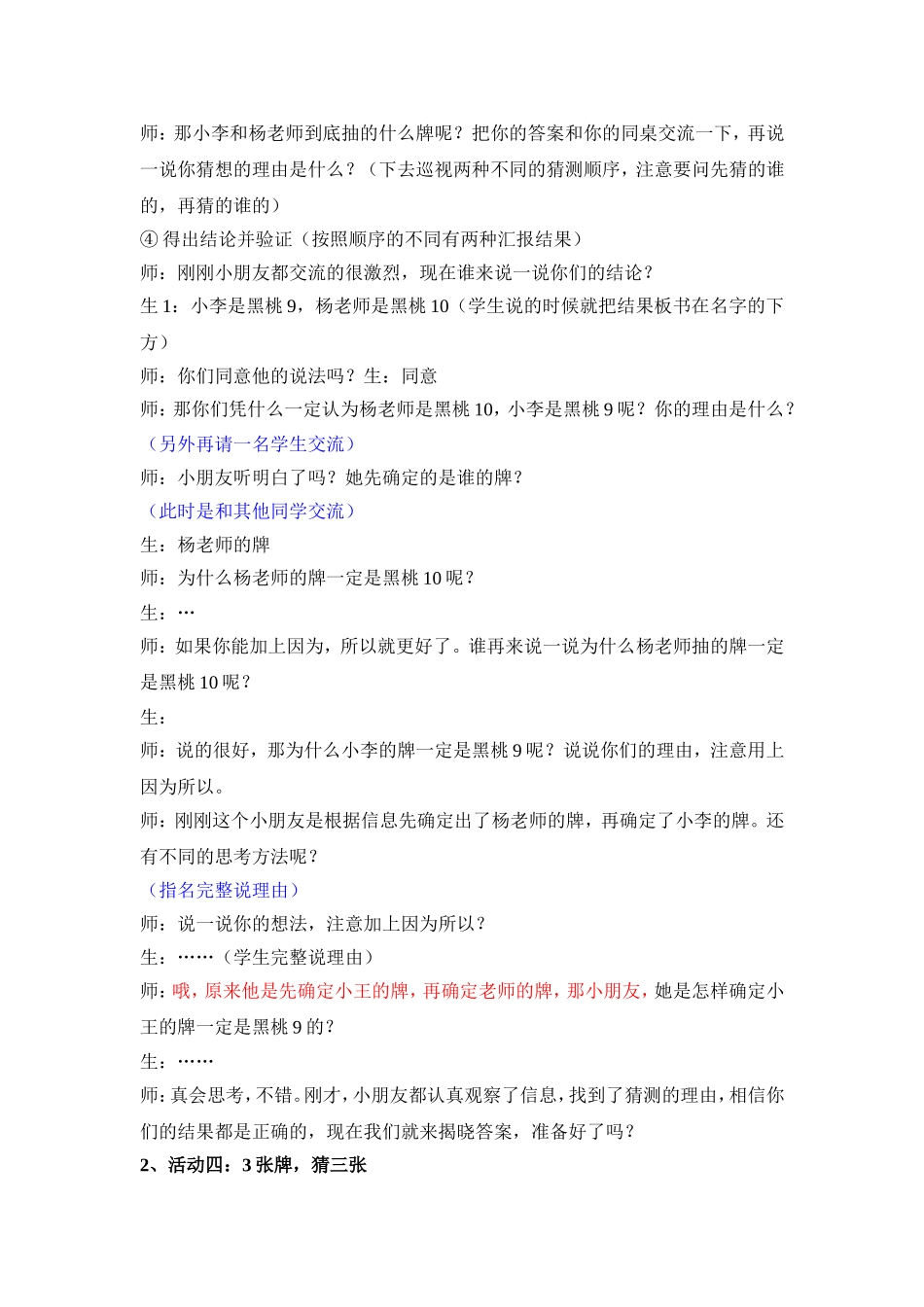 师：那小李和杨老师到底抽的什么牌呢？把你的答案和你的同桌交流一下，再说一说你猜想的理由是什么？（下去巡视两种不同的猜测顺序，注意要问先猜的谁的，再猜的谁的）

④ 得出结论并验证（按照顺序的不同有两种汇报结果）

师：刚刚小朋友都交流的很激烈，现在谁来说一说你们的结论？

生 1：小李是黑桃 9，杨老师是黑桃 10（学生说的时候就把结果板书在名字的下方）

师：你们同意他的说法吗？生：同意

师：那你们凭什么一定认为杨老师是黑桃 10，小李是黑桃 9 呢？你的理由是什么？

（另外再请一名学生交流）

师：小朋友听明白了吗？她先确定的是谁的牌？

（此时是和其他同学交流）

生：杨老师的牌

师：为什么杨老师的牌一定是黑桃 10 呢？

生：…

师：如果你能加上因为，所以就更好了。谁再来说一说为什么杨老师抽的牌一定是黑桃 10 呢？

生：

师：说的很好，那为什么小李的牌一定是黑桃 9 呢？说说你们的理由，注意用上因为所以。

师：刚刚这个小朋友是根据信息先确定出了杨老师的牌，再确定了小李的牌。还有不同的思考方法呢？

（指名完整说理由）

师：说一说你的想法，注意加上因为所以？

生：……（学生完整说理由）

师：哦，原来他是先确定小王的牌，再确定老师的牌，那小朋友，她是怎样确定小王的牌一定是黑桃 9 的？

生：……

师：真会思考，不错。刚才，小朋友都认真观察了信息，找到了猜测的理由，相信你们的结果都是正确的，现在我们就来揭晓答案，准备好了吗？

2、活动四：3 张牌，猜三张